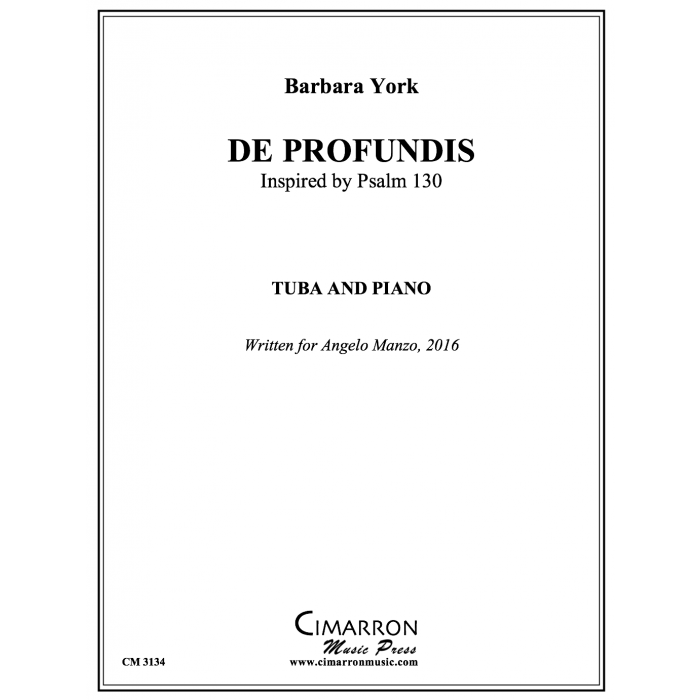 Barbara York

DE PROFUNDIS
Inspired by Psalm 130

TUBA AND PIANO

Written for Angelo Manzo, 2016

CIMARRON
Music Press
www.cimarronmusic.com

CM 3134